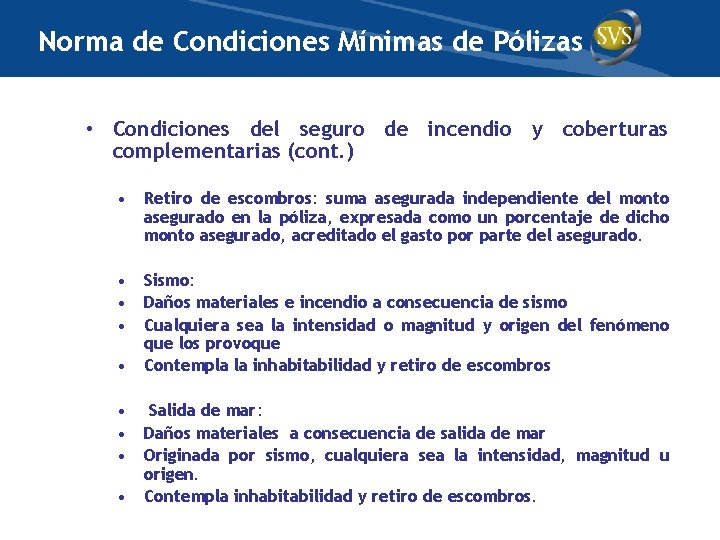 Norma de Condiciones Mínimas de Pólizas

SVS

• Condiciones del seguro de incendio y coberturas complementarias (cont.)

• Retiro de escombros: suma asegurada independiente del monto asegurado en la póliza, expresada como un porcentaje de dicho monto asegurado, acreditado el gasto por parte del asegurado.

• Sismo:
• Daños materiales e incendio a consecuencia de sismo
• Cualquiera sea la intensidad o magnitud y origen del fenómeno que los provoque
• Contempla la inhabitabilidad y retiro de escombros

• Salida de mar:
• Daños materiales a consecuencia de salida de mar
• Originada por sismo, cualquiera sea la intensidad, magnitud u origen.
• Contempla inhabitabilidad y retiro de escombros.